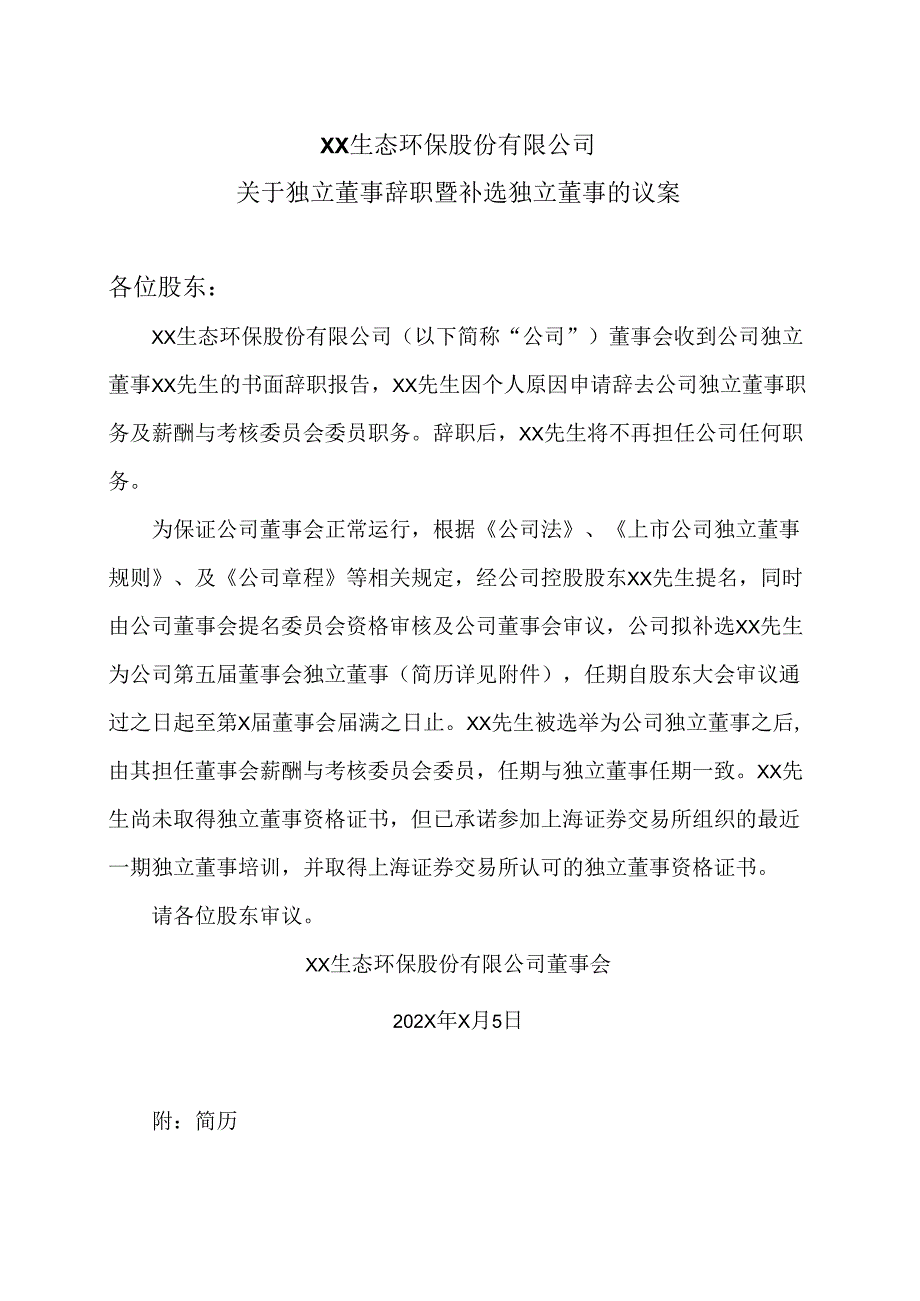 XX生态环保股份有限公司
关于独立董事辞职暨补选独立董事的议案

各位股东：

XX生态环保股份有限公司（以下简称“公司”）董事会收到公司独立董事XX先生的书面辞职报告，XX先生因个人原因申请辞去公司独立董事职务及薪酬与考核委员会委员职务。辞职后，XX先生将不再担任公司任何职务。

为保证公司董事会正常运行，根据《公司法》、《上市公司独立董事规则》、及《公司章程》等相关规定，经公司控股股东XX先生提名，同时由公司董事会提名委员会资格审核及公司董事会审议，公司拟补选XX先生为公司第五届董事会独立董事（简历详见附件），任期自股东大会审议通过之日起至第X届董事会届满之日止。XX先生被选举为公司独立董事之后，由其担任董事会薪酬与考核委员会委员，任期与独立董事任期一致。XX先生尚未取得独立董事资格证书，但已承诺参加上海证券交易所组织的最近一期独立董事培训，并取得上海证券交易所认可的独立董事资格证书。

请各位股东审议。

XX生态环保股份有限公司董事会

202X年X月5日

附：简历